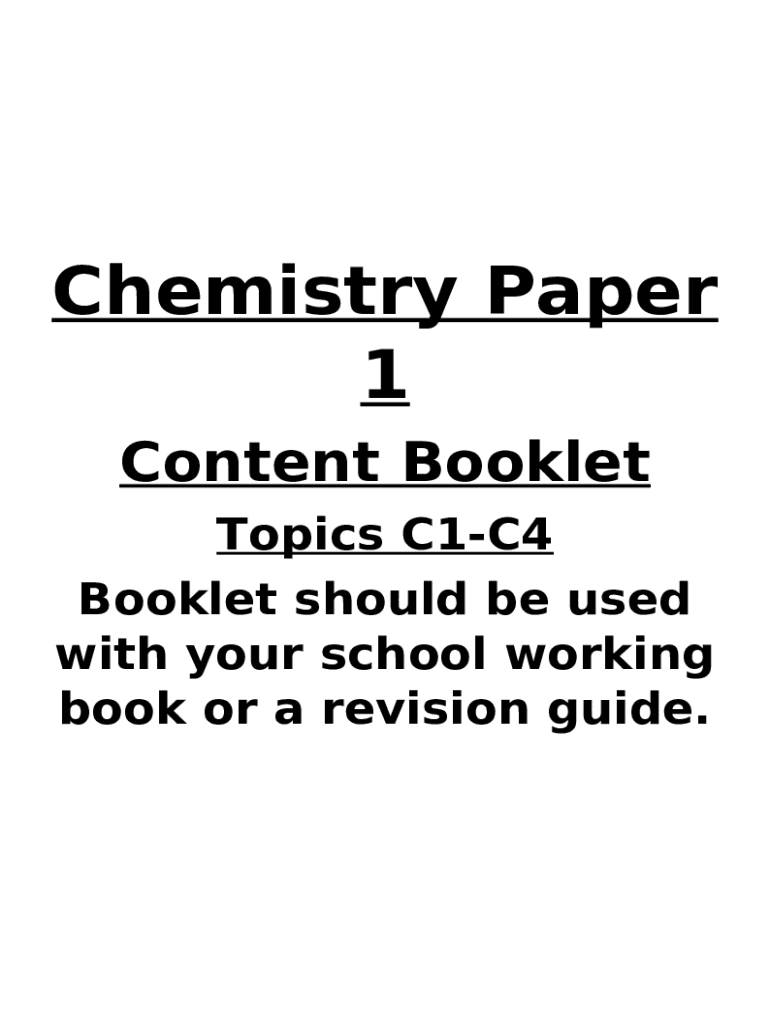 Chemistry Paper 1

Content Booklet

Topics C1-C4

Booklet should be used with your school working book or a revision guide.